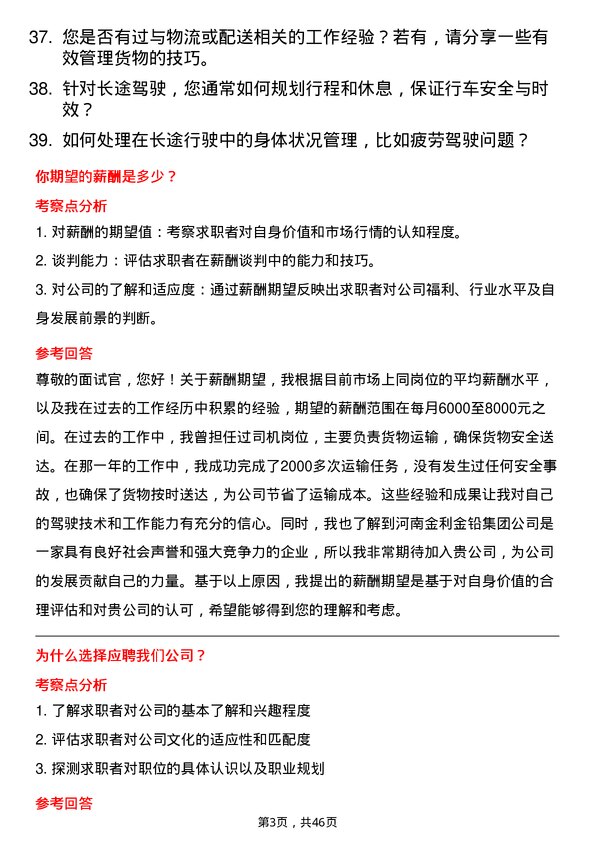 37. 您是否有过与物流或配送相关的工作经验？若有，请分享一些有效管理货物的技巧。

38. 针对长途驾驶，您通常如何规划行程和休息，保证行车安全与时效？

39. 如何处理在长途行驶中的身体状况管理，比如疲劳驾驶问题？

你期望的薪酬是多少？

考察点分析

1. 对薪酬的期望值：考察求职者对自身价值和市场行情的认知程度。

2. 谈判能力：评估求职者在薪酬谈判中的能力和技巧。

3. 对公司的了解和适应度：通过薪酬期望反映出求职者对公司福利、行业水平及自身发展前景的判断。

参考回答

尊敬的面试官，您好！关于薪酬期望，我根据目前市场上同岗位的平均薪酬水平，以及我在过去的工作经历中积累的经验，期望的薪酬范围在每月6000至8000元之间。在过去的工作中，我曾担任过司机岗位，主要负责货物运输，确保货物安全送达。在那一年的工作中，我成功完成了2000多次运输任务，没有发生过任何安全事故，也确保了货物按时送达，为公司节省了运输成本。这些经验和成果让我对自己的驾驶技术和工作能力有充分的信心。同时，我也了解到河南金利金铅集团公司是一家具有良好社会声誉和强大竞争力的企业，所以我非常期待加入贵公司，为公司的发展贡献自己的力量。基于以上原因，我提出的薪酬期望是基于对自身价值的合理评估和对贵公司的认可，希望能够得到您的理解和考虑。

为什么选择应聘我们公司？

考察点分析

1. 了解求职者对公司的基本了解和兴趣程度

2. 评估求职者对公司文化的适应性和匹配度

3. 探测求职者对职位的具体认识以及职业规划

参考回答

第3页，共46页